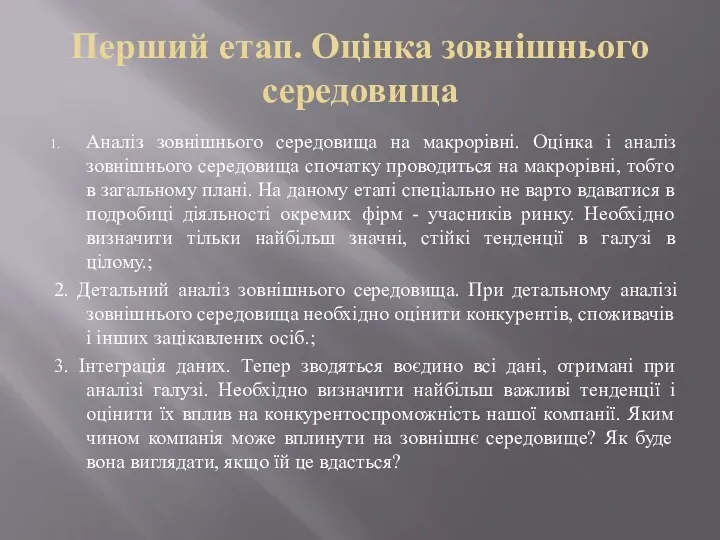 Перший етап. Оцінка зовнішнього середовища

1. Аналіз зовнішнього середовища на макрорівні. Оцінка і аналіз зовнішнього середовища спочатку проводиться на макрорівні, тобто в загальному плані. На даному етапі спеціально не варто вдаватися в подробиці діяльності окремих фірм - учасників ринку. Необхідно визначити тільки найбільш значні, стійкі тенденції в галузі в цілому.;

2. Детальний аналіз зовнішнього середовища. При детальному аналізі зовнішнього середовища необхідно оцінити конкурентів, споживачів і інших зацікавлених осіб.;

3. Інтеграція даних. Тепер зводяться воєдино всі дані, отримані при аналізі галузі. Необхідно визначити найбільш важливі тенденції і оцінити їх вплив на конкурентоспроможність нашої компанії. Яким чином компанія може вплинути на зовнішнє середовище? Як буде вона виглядати, якщо їй це вдасться?